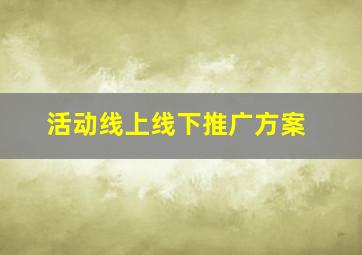 活动线上线下推广方案